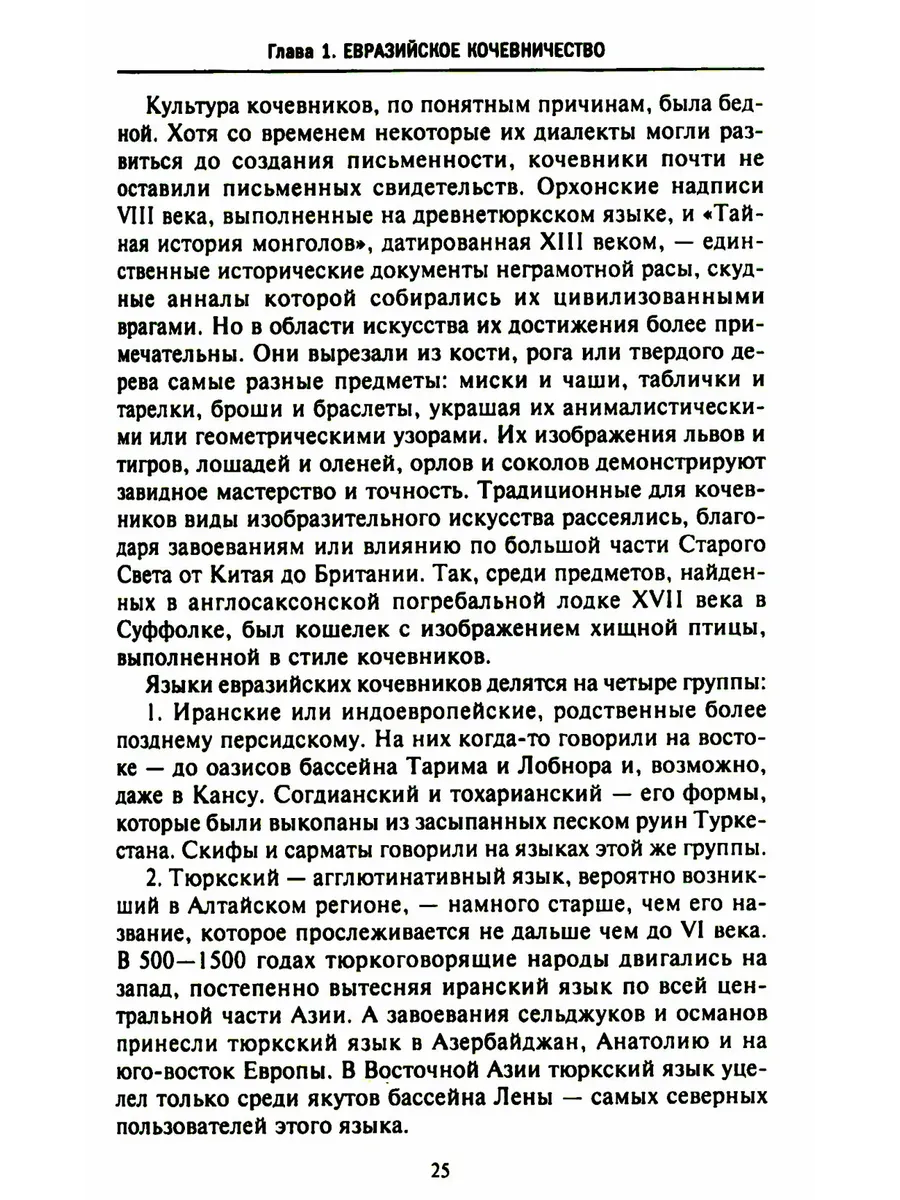 Глава 1. ЕВРАЗИЙСКОЕ КОЧЕВНИЧЕСТВО

Культура кочевников, по понятным причинам, была бедной. Хотя со временем некоторые их диалекты могли развиться до создания письменности, кочевники почти не оставили письменных свидетельств. Орхонские надписи VIII века, выполненные на древнетюркском языке, и «Тайная история монголов», датированная XIII веком, — единственные исторические документы неграмотной расы, скудные анналы которой собирались их цивилизованными врагами. Но в области искусства их достижения более примечательны. Они вырезали из кости, рога или твердого дерева самые разные предметы: миски и чаши, таблички и тарелки, броши и браслеты, украшая их анималистическими или геометрическими узорами. Их изображения львов и тигров, лошадей и оленей, орлов и соколов демонстрируют завидное мастерство и точность. Традиционные для кочевников виды изобразительного искусства рассеялись, благодаря завоеваниям или влиянию по большой части Старого Света от Китая до Британии. Так, среди предметов, найденных в англосаксонской погребальной лодке XVII века в Суффолке, был кошелек с изображением хищной птицы, выполненной в стиле кочевников.

Языки евразийских кочевников делятся на четыре группы:

1. Иранские или индоевропейские, родственные более позднему персидскому. На них когда-то говорили на востоке — до оазисов бассейна Тарима и Лобнора и, возможно, даже в Кансу. Согдианский и тохарианский — его формы, которые были выкопаны из засыпанных песком руин Туркестана. Скифы и сарматы говорили на языках этой же группы.

2. Тюркский — агглютинативный язык, вероятно возникший в Алтайском регионе, — намного старше, чем его название, которое прослеживается не дальше чем до VI века. В 500—1500 годах тюркоговорящие народы двигались на запад, постепенно вытесняя иранский язык по всей центральной части Азии. А завоевания сельджуков и османов принесли тюркский язык в Азербайджан, Анатолию и на юго-восток Европы. В Восточной Азии тюркский язык уцелел только среди якутов бассейна Лены — самых северных пользователей этого языка.

25